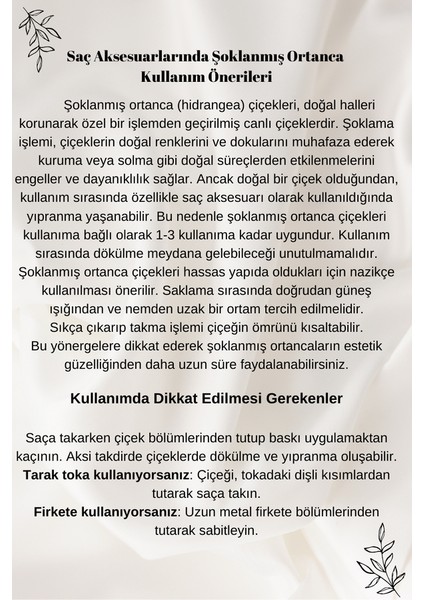 Saç Aksesuarlarında Şoklanmış Ortanca Kullanım Önerileri

Şoklanmış ortanca (hidrangea) çiçekleri, doğal halleri korunarak özel bir işlemden geçirilmiş canlı çiçeklerdir. Şoklama işlemi, çiçeklerin doğal renklerini ve dokularını muhafaza ederek kuruma veya solma gibi doğal süreçlerden etkilenmelerini engeller ve dayanıklılık sağlar. Ancak doğal bir çiçek olduğundan, kullanım sırasında özellikle saç aksesuarı olarak kullanıldığında yıpranma yaşanabilir. Bu nedenle şoklanmış ortanca çiçekleri kullanıma bağlı olarak 1-3 kullanıma kadar uygundur. Kullanım sırasında dökülme meydana gelebileceği unutulmamalıdır. Şoklanmış ortanca çiçekleri hassas yapıda oldukları için nazikçe kullanılması önerilir. Saklama sırasında doğrudan güneş ışığından ve nemden uzak bir ortam tercih edilmelidir. Sıkça çıkarıp takma işlemi çiçeğin ömrünü kısaltabilir. Bu yönergelere dikkat ederek şoklanmış ortancaların estetik güzelliğinden daha uzun süre faydalanabilirsiniz.

Kullanımda Dikkat Edilmesi Gerekenler

Saça takarken çiçek bölümlerinden tutup baskı uygulamaktan kaçının. Aksi takdirde çiçeklerde dökülme ve yıpranma oluşabilir.
Tarak toka kullanıyorsanız: Çiçeği, tokadaki dişli kısımlardan tutarak saça takın.
Firkete kullanıyorsanız: Uzun metal firkete bölümlerinden tutarak sabitleyin.